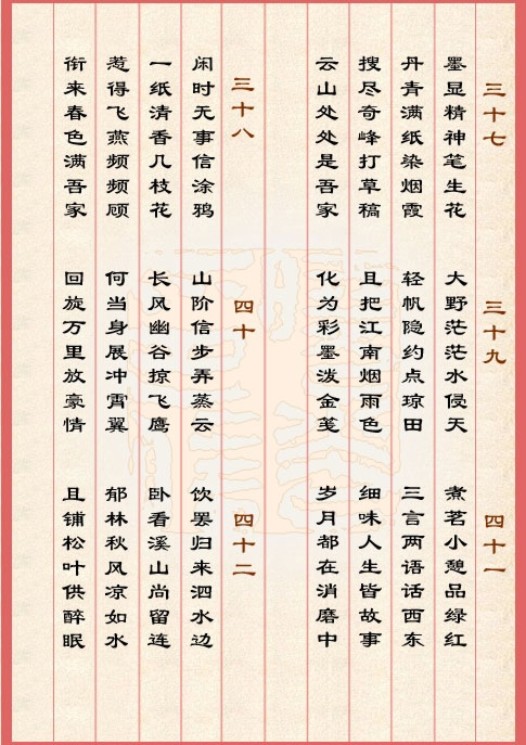 三十七

墨显精神笔生花
丹青满纸染烟霞
搜尽奇峰打草稿
云山处处是吾家

三十八

闲时无事信涂鸦
一纸清香几枝花
惹得飞燕频频顾
衔来春色满吾家

三十九

大野茫茫水侵天
轻帆隐约点琼田
且把江南烟雨色
化为彩墨泼金笺

四十

山阶信步弄蒸云
长风幽谷掠飞鹰
何当身展冲霄翼
回旋万里放豪情

四十一

煮茗小憩品绿红
三言两语话西东
细味人生皆故事
岁月都在消磨中

四十二

饮罢归来泗水边
卧看溪山尚留连
郁林秋风凉如水
且铺松叶供醉眠